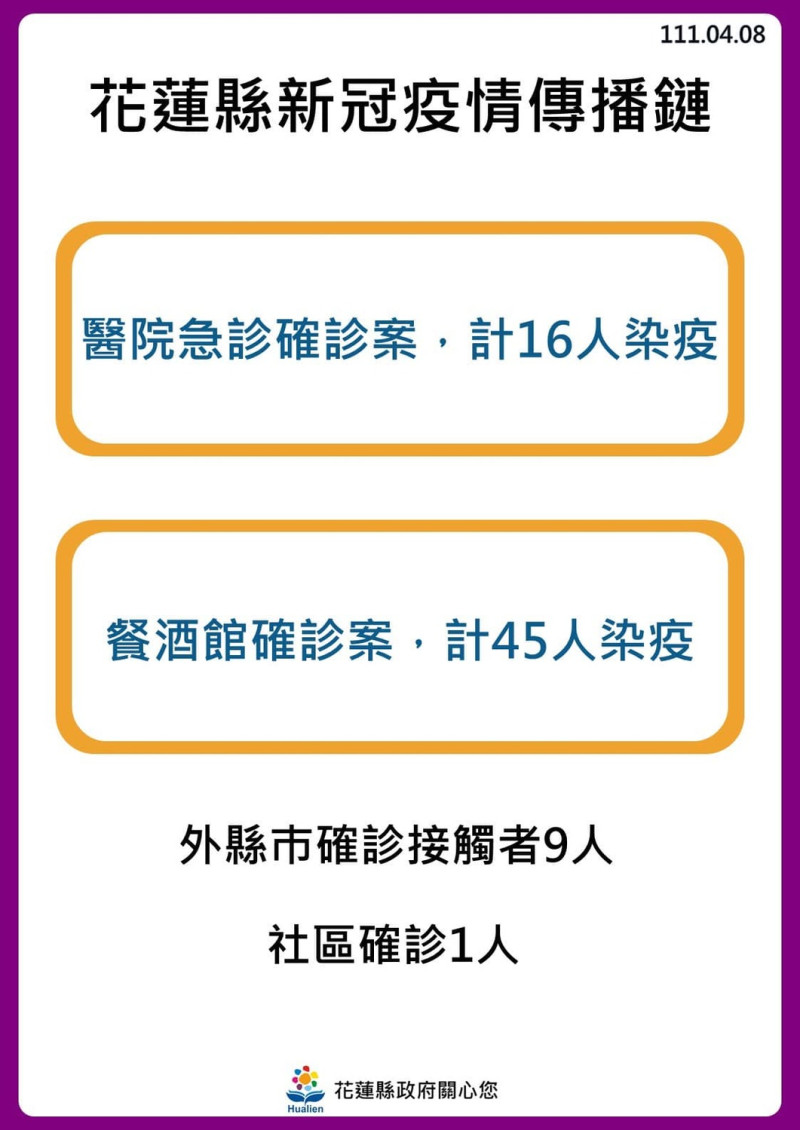 111.04.08

花蓮縣新冠疫情傳播鏈

醫院急診確診案，計16人染疫

餐酒館確診案，計45人染疫

外縣市確診接觸者9人

社區確診1人

Hualien 花蓮縣政府關心您